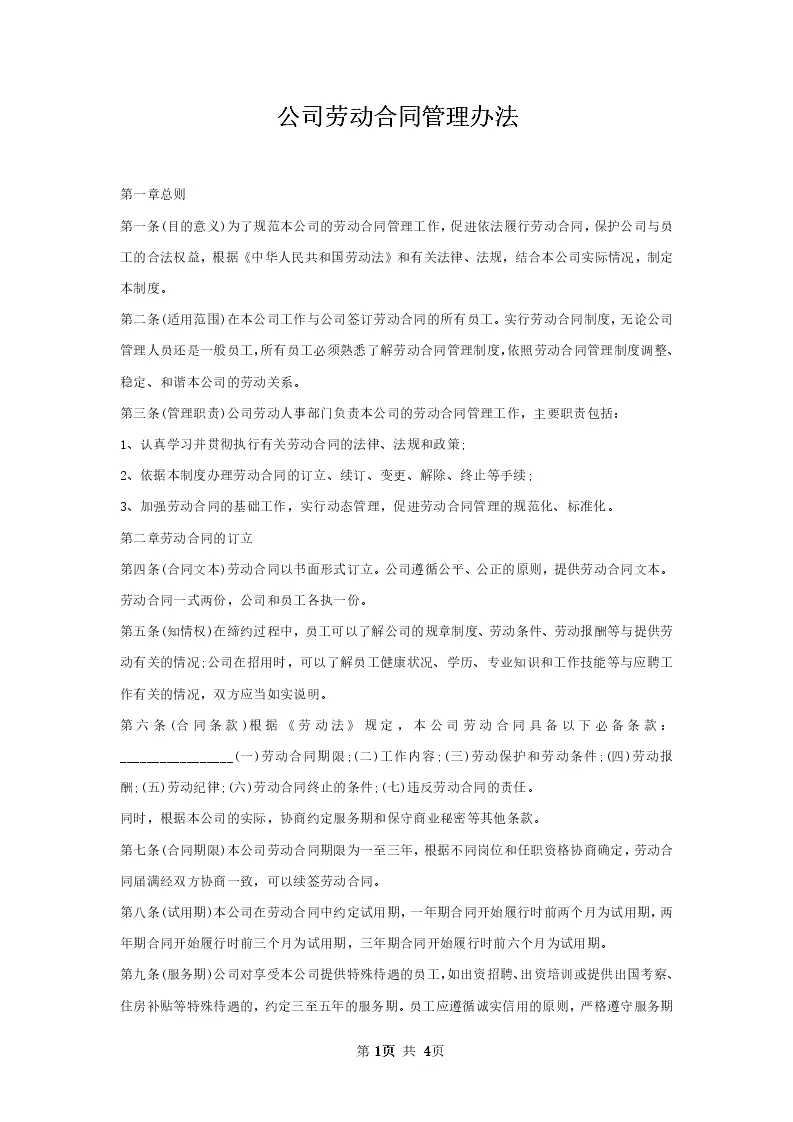 公司劳动合同管理办法

第一章总则

第一条(目的意义)为了规范本公司的劳动合同管理工作，促进依法履行劳动合同，保护公司与员工的合法权益，根据《中华人民共和国劳动法》和有关法律、法规，结合本公司实际情况，制定本制度。

第二条(适用范围)在本公司工作与公司签订劳动合同的所有员工。实行劳动合同制度，无论公司管理人员还是一般员工，所有员工必须熟悉了解劳动合同管理制度，依照劳动合同管理制度调整、稳定、和谐本公司的劳动关系。

第三条(管理职责)公司劳动人事部门负责本公司的劳动合同管理工作，主要职责包括：

1、认真学习并贯彻执行有关劳动合同的法律、法规和政策;

2、依据本制度办理劳动合同的订立、续订、变更、解除、终止等手续;

3、加强劳动合同的基础工作，实行动态管理，促进劳动合同管理的规范化、标准化。

第二章劳动合同的订立

第四条(合同文本)劳动合同以书面形式订立。公司遵循公平、公正的原则，提供劳动合同文本。劳动合同一式两份，公司和员工各执一份。

第五条(知情权)在缔约过程中，员工可以了解公司的规章制度、劳动条件、劳动报酬等与提供劳动有关的情况;公司在招用时，可以了解员工健康状况、学历、专业知识和工作技能等与应聘工作有关的情况，双方应当如实说明。

第六条(合同条款)根据《劳动法》规定，本公司劳动合同具备以下必备条款：______________(一)劳动合同期限;(二)工作内容;(三)劳动保护和劳动条件;(四)劳动报酬;(五)劳动纪律;(六)劳动合同终止的条件;(七)违反劳动合同的责任。

同时，根据本公司的实际，协商约定服务期和保守商业秘密等其他条款。

第七条(合同期限)本公司劳动合同期限为一至三年，根据不同岗位和任职资格协商确定，劳动合同届满经双方协商一致，可以续签劳动合同。

第八条(试用期)本公司在劳动合同中约定试用期，一年期合同开始履行时前两个月为试用期，两年期合同开始履行时前三个月为试用期，三年期合同开始履行时前六个月为试用期。

第九条(服务期)公司对享受本公司提供特殊待遇的员工，如出资招聘、出资培训或提供出国考察、住房补贴等特殊待遇的，约定三至五年的服务期。员工应遵循诚实信用的原则，严格遵守服务期

第 1页 共 4页